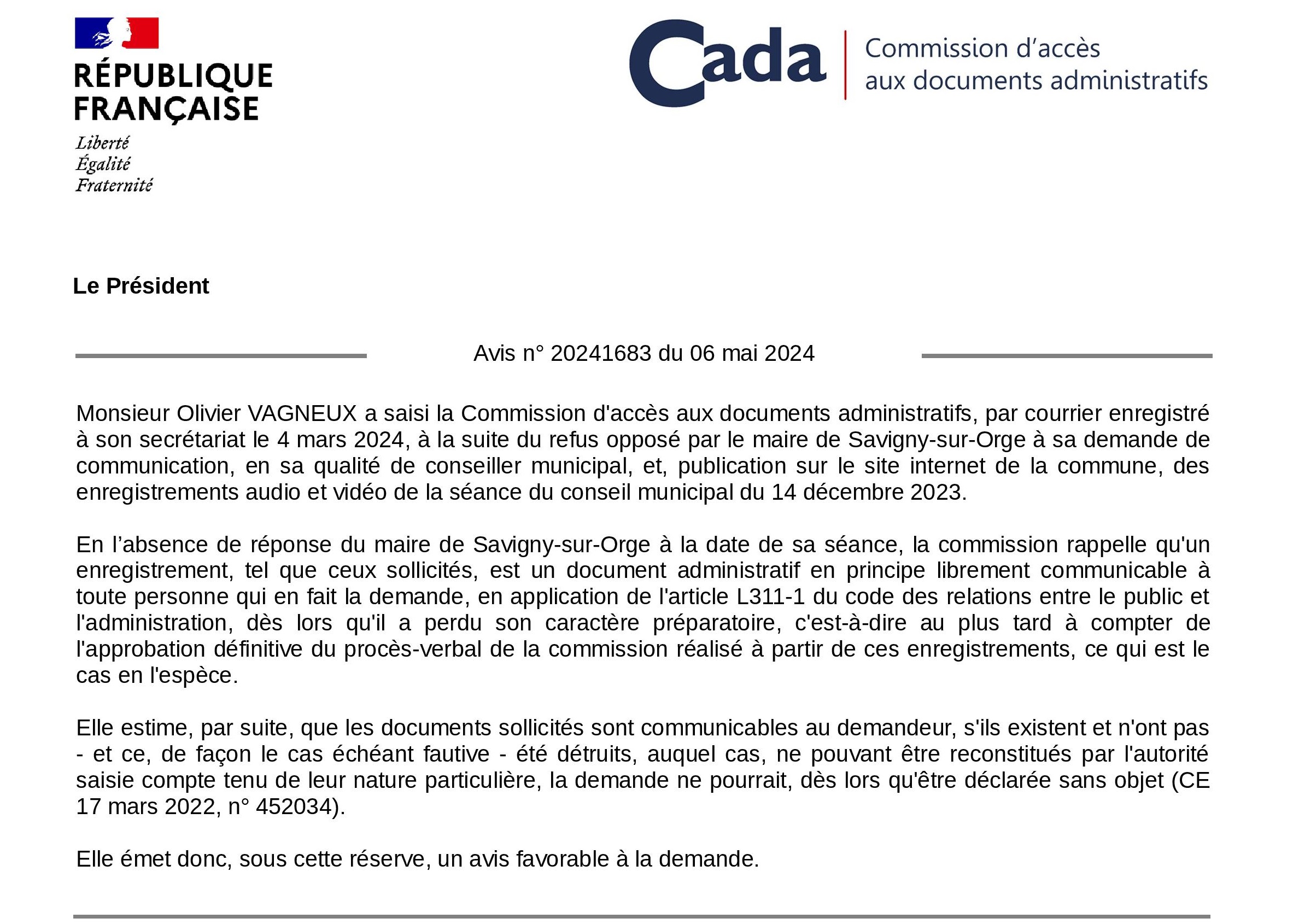 RÉPUBLIQUE FRANÇAISE

Liberté
Égalité
Fraternité

Cada

Commission d'accès aux documents administratifs

Le Président

Avis n° 20241683 du 06 mai 2024

Monsieur Olivier VAGNEUX a saisi la Commission d'accès aux documents administratifs, par courrier enregistré à son secrétariat le 4 mars 2024, à la suite du refus opposé par le maire de Savigny-sur-Orge à sa demande de communication, en sa qualité de conseiller municipal, et, publication sur le site internet de la commune, des enregistrements audio et vidéo de la séance du conseil municipal du 14 décembre 2023.

En l'absence de réponse du maire de Savigny-sur-Orge à la date de sa séance, la commission rappelle qu'un enregistrement, tel que ceux sollicités, est un document administratif en principe librement communicable à toute personne qui en fait la demande, en application de l'article L311-1 du code des relations entre le public et l'administration, dès lors qu'il a perdu son caractère préparatoire, c'est-à-dire au plus tard à compter de l'approbation définitive du procès-verbal de la commission réalisé à partir de ces enregistrements, ce qui est le cas en l'espèce.

Elle estime, par suite, que les documents sollicités sont communicables au demandeur, s'ils existent et n'ont pas - et ce, de façon le cas échéant fautive - été détruits, auquel cas, ne pouvant être reconstitués par l'autorité saisie compte tenu de leur nature particulière, la demande ne pourrait, dès lors qu'être déclarée sans objet (CE 17 mars 2022, n° 452034).

Elle émet donc, sous cette réserve, un avis favorable à la demande.